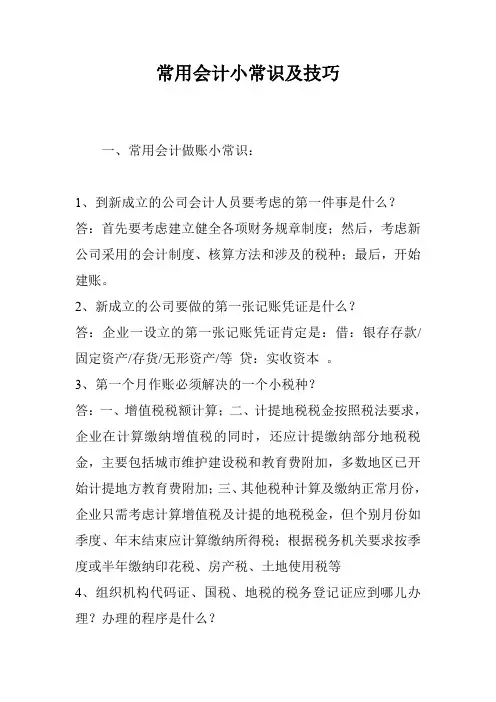 常用会计小常识及技巧

一、常用会计做账小常识：

1、到新成立的公司会计人员要考虑的第一件事是什么？

答：首先要考虑建立健全各项财务规章制度；然后，考虑新公司采用的会计制度、核算方法和涉及的税种；最后，开始建账。

2、新成立的公司要做的第一张记账凭证是什么？

答：企业一设立的第一张记账凭证肯定是：借：银存存款/固定资产/存货/无形资产/等 贷：实收资本 。

3、第一个月作账必须解决的一个小税种？

答：一、增值税税额计算；二、计提地税税金按照税法要求，企业在计算缴纳增值税的同时，还应计提缴纳部分地税税金，主要包括城市维护建设税和教育费附加，多数地区已开始计提地方教育费附加；三、其他税种计算及缴纳正常月份，企业只需考虑计算增值税及计提的地税税金，但个别月份如季度、年末结束应计算缴纳所得税；根据税务机关要求按季度或半年缴纳印花税、房产税、土地使用税等

4、组织机构代码证、国税、地税的税务登记证应到哪儿办理？办理的程序是什么？